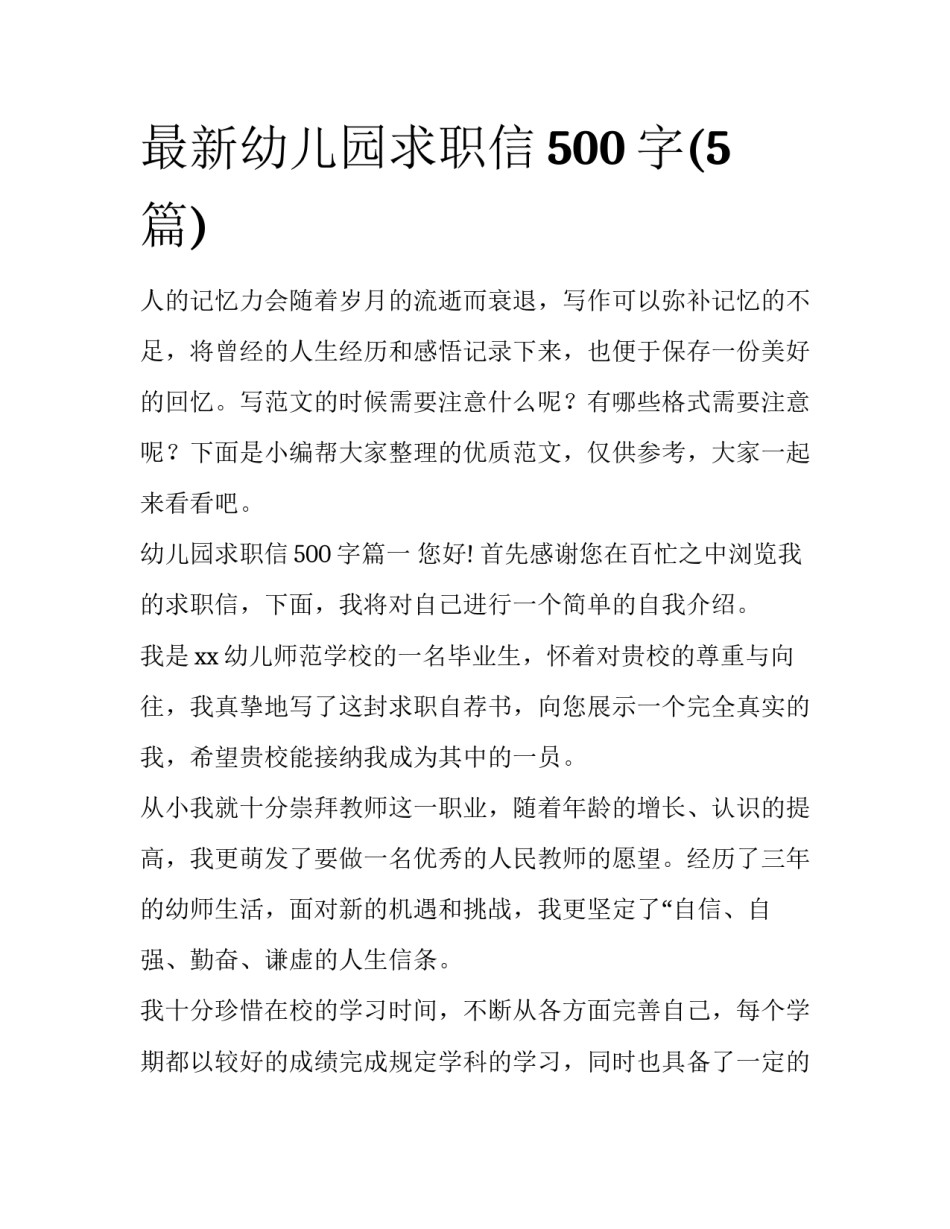 最新幼儿园求职信 500 字(5 篇)

人的记忆力会随着岁月的流逝而衰退，写作可以弥补记忆的不足，将曾经的人生经历和感悟记录下来，也便于保存一份美好的回忆。写范文的时候需要注意什么呢？有哪些格式需要注意呢？下面是小编帮大家整理的优质范文，仅供参考，大家一起来看看吧。

幼儿园求职信 500 字篇一 您好! 首先感谢您在百忙之中浏览我的求职信，下面，我将对自己进行一个简单的自我介绍。

我是 xx 幼儿师范学校的一名毕业生，怀着对贵校的尊重与向往，我真挚地写了这封求职自荐书，向您展示一个完全真实的我，希望贵校能接纳我成为其中的一员。

从小我就十分崇拜教师这一职业，随着年龄的增长、认识的提高，我更萌发了要做一名优秀的人民教师的愿望。经历了三年的幼师生活，面对新的机遇和挑战，我更坚定了“自信、自强、勤奋、谦虚的人生信条。

我十分珍惜在校的学习时间，不断从各方面完善自己，每个学期都以较好的成绩完成规定学科的学习，同时也具备了一定的